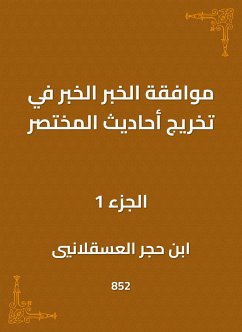 موافقة الخبر الخبر في تخريج أحاديث المختصر

الجزء 1

ابن حجر العسقلاني

852